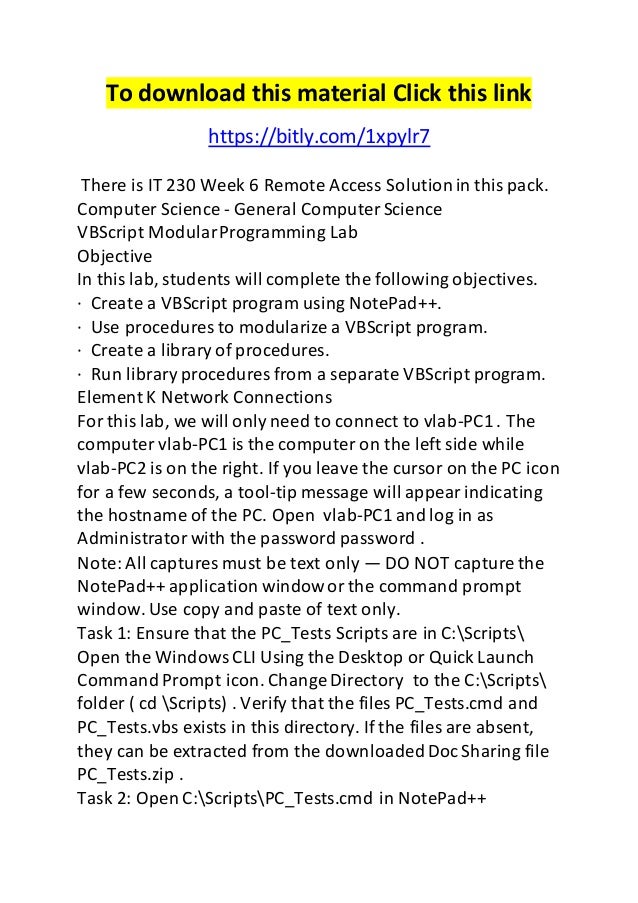 To download this material Click this link

https://bitly.com/1xpylr7

There is IT 230 Week 6 Remote Access Solution in this pack.
Computer Science - General Computer Science
VBScript Modular Programming Lab
Objective
In this lab, students will complete the following objectives.
· Create a VBScript program using NotePad++.
· Use procedures to modularize a VBScript program.
· Create a library of procedures.
· Run library procedures from a separate VBScript program.
Element K Network Connections
For this lab, we will only need to connect to vlab-PC1 . The computer vlab-PC1 is the computer on the left side while vlab-PC2 is on the right. If you leave the cursor on the PC icon for a few seconds, a tool-tip message will appear indicating the hostname of the PC. Open vlab-PC1 and log in as Administrator with the password password .
Note: All captures must be text only — DO NOT capture the NotePad++ application window or the command prompt window. Use copy and paste of text only.
Task 1: Ensure that the PC_Tests Scripts are in C:\Scripts\
Open the Windows CLI Using the Desktop or Quick Launch Command Prompt icon. Change Directory to the C:\Scripts\ folder ( cd \Scripts) . Verify that the files PC_Tests.cmd and PC_Tests.vbs exists in this directory. If the files are absent, they can be extracted from the downloaded Doc Sharing file PC_Tests.zip .
Task 2: Open C:\Scripts\PC_Tests.cmd in NotePad++